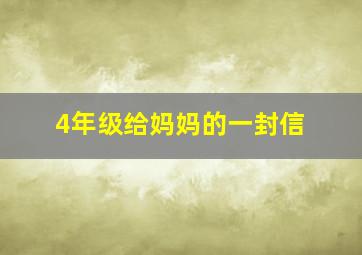 4年级给妈妈的一封信